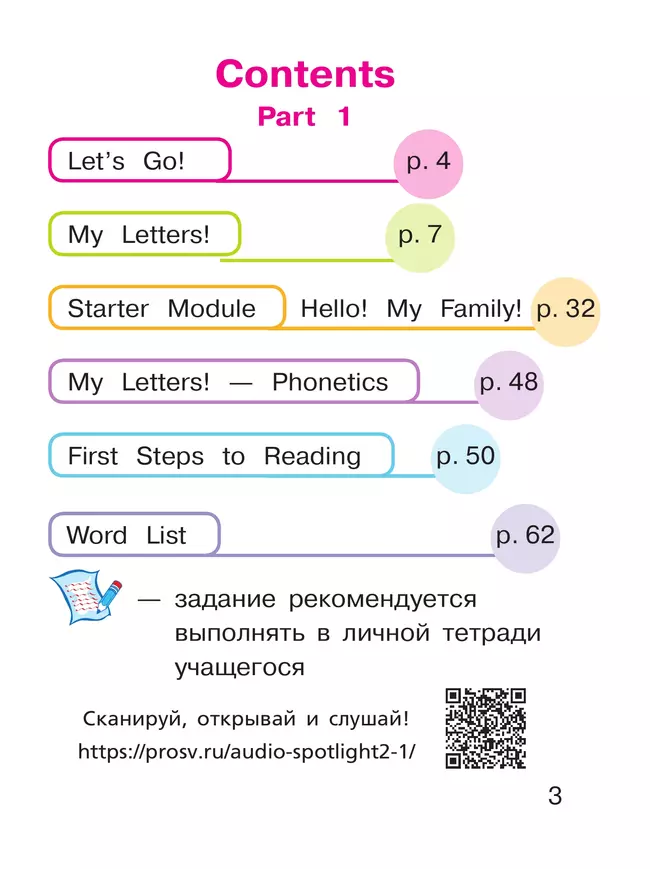 Contents

Part 1

Let's Go! p. 4

My Letters! p. 7

Starter Module Hello! My Family! p. 32

My Letters! — Phonetics p. 48

First Steps to Reading p. 50

Word List p. 62

— задание рекомендуется выполнять в личной тетради учащегося

Сканируй, открывай и слушай!
https://prosv.ru/audio-spotlight2-1/

3